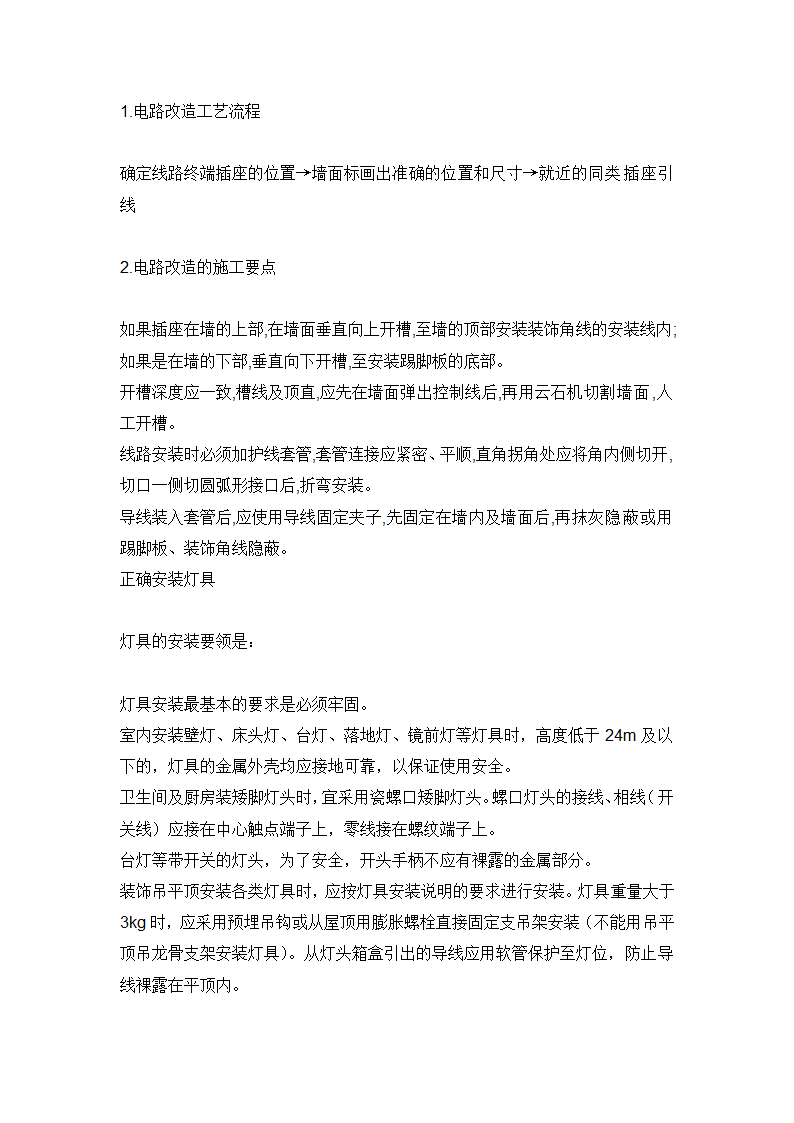 1.电路改造工艺流程

确定线路终端插座的位置→墙面标画出准确的位置和尺寸→就近的同类插座引线

2.电路改造的施工要点

如果插座在墙的上部,在墙面垂直向上开槽,至墙的顶部安装装饰角线的安装线内;如果是在墙的下部,垂直向下开槽,至安装踢脚板的底部。
开槽深度应一致,槽线及顶直,应先在墙面弹出控制线后,再用云石机切割墙面,人工开槽。
线路安装时必须加护线套管,套管连接应紧密、平顺,直角拐角处应将角内侧切开,切口一侧切圆弧形接口后,折弯安装。
导线装入套管后,应使用导线固定夹子,先固定在墙内及墙面后,再抹灰隐蔽或用踢脚板、装饰角线隐蔽。
正确安装灯具

灯具的安装要领是:

灯具安装最基本的要求是必须牢固。
室内安装壁灯、床头灯、台灯、落地灯、镜前灯等灯具时，高度低于 24m 及以下的，灯具的金属外壳均应接地可靠，以保证使用安全。
卫生间及厨房装矮脚灯头时，宜采用瓷螺口矮脚灯头。螺口灯头的接线、相线（开关线）应接在中心触点端子上，零线接在螺纹端子上。
台灯等带开关的灯头，为了安全，开头手柄不应有裸露的金属部分。
装饰吊平顶安装各类灯具时，应按灯具安装说明的要求进行安装。灯具重量大于 3kg 时，应采用预埋吊钩或从屋顶用膨胀螺栓直接固定支吊架安装（不能用吊平顶吊龙骨支架安装灯具）。从灯头箱盒引出的导线应用软管保护至灯位，防止导线裸露在平顶内。